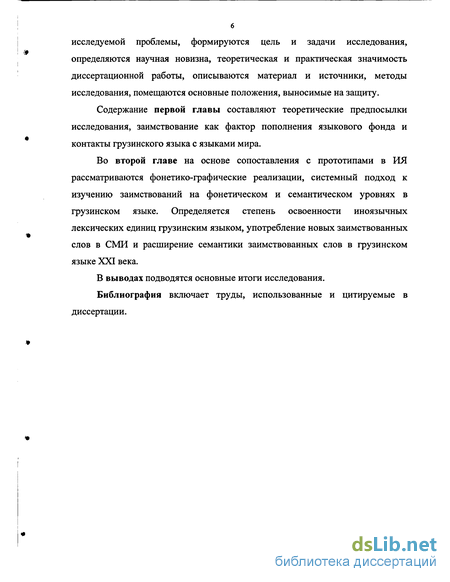 6

исследуемой проблемы, формируются цель и задачи исследования, определяются научная новизна, теоретическая и практическая значимость диссертационной работы, описываются материал и источники, методы исследования, помещаются основные положения, выносимые на защиту.

Содержание первой главы составляют теоретические предпосылки исследования, заимствование как фактор пополнения языкового фонда и контакты грузинского языка с языками мира.

Во второй главе на основе сопоставления с прототипами в ИЯ рассматриваются фонетико-графические реализации, системный подход к изучению заимствований на фонетическом и семантическом уровнях в грузинском языке. Определяется степень освоенности иноязычных лексических единиц грузинским языком, употребление новых заимствованных слов в СМИ и расширение семантики заимствованных слов в грузинском языке XXI века.

В выводах подводятся основные итоги исследования.

Библиография включает труды, использованные и цитируемые в диссертации.

dsLib.net
библиотека диссертаций